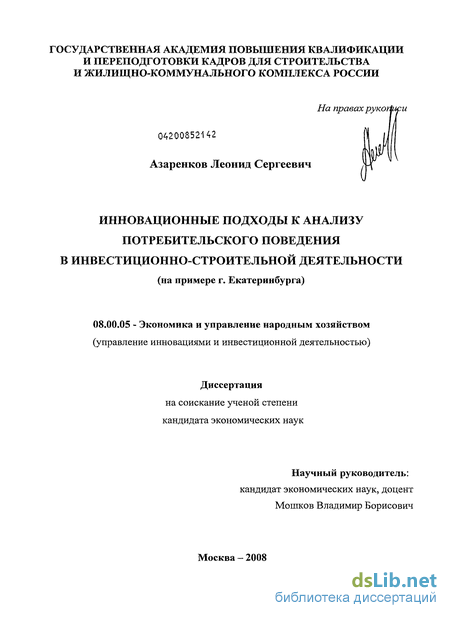 ГОСУДАРСТВЕННАЯ АКАДЕМИЯ ПОВЫШЕНИЯ КВАЛИФИКАЦИИ И ПЕРЕПОДГОТОВКИ КАДРОВ ДЛЯ СТРОИТЕЛЬСТВА И ЖИЛИЩНО-КОММУНАЛЬНОГО КОМПЛЕКСА РОССИИ

На правах рукописи

04200852142

Азаренков Леонид Сергеевич

ИННОВАЦИОННЫЕ ПОДХОДЫ К АНАЛИЗУ ПОТРЕБИТЕЛЬСКОГО ПОВЕДЕНИЯ В ИНВЕСТИЦИОННО-СТРОИТЕЛЬНОЙ ДЕЯТЕЛЬНОСТИ
(на примере г. Екатеринбурга)

08.00.05 - Экономика и управление народным хозяйством
(управление инновациями и инвестиционной деятельностью)

Диссертация
на соискание ученой степени
кандидата экономических наук

Научный руководитель:
кандидат экономических наук, доцент
Мошков Владимир Борисович

Москва – 2008

dsLib.net
библиотека диссертаций